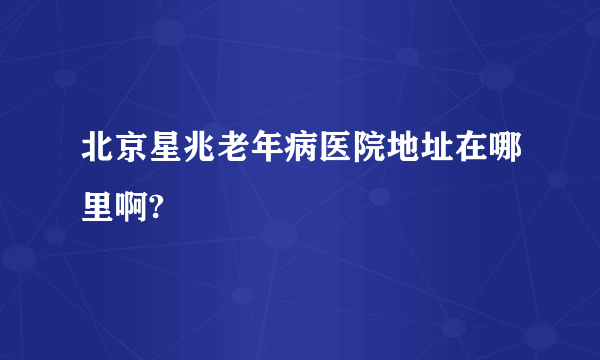 北京星兆老年病医院地址在哪里啊?